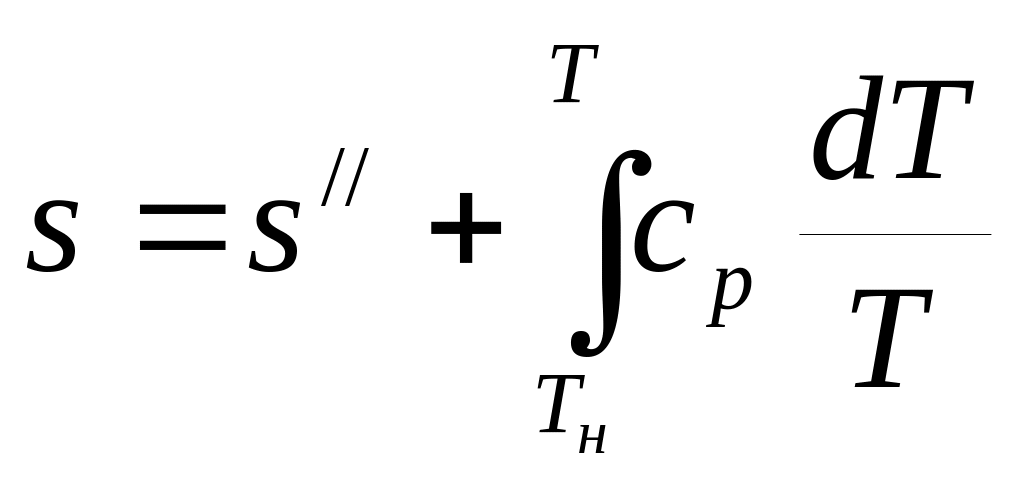 $s = s^{//} + \int_{T_н}^{T} c_p \frac{dT}{T}$